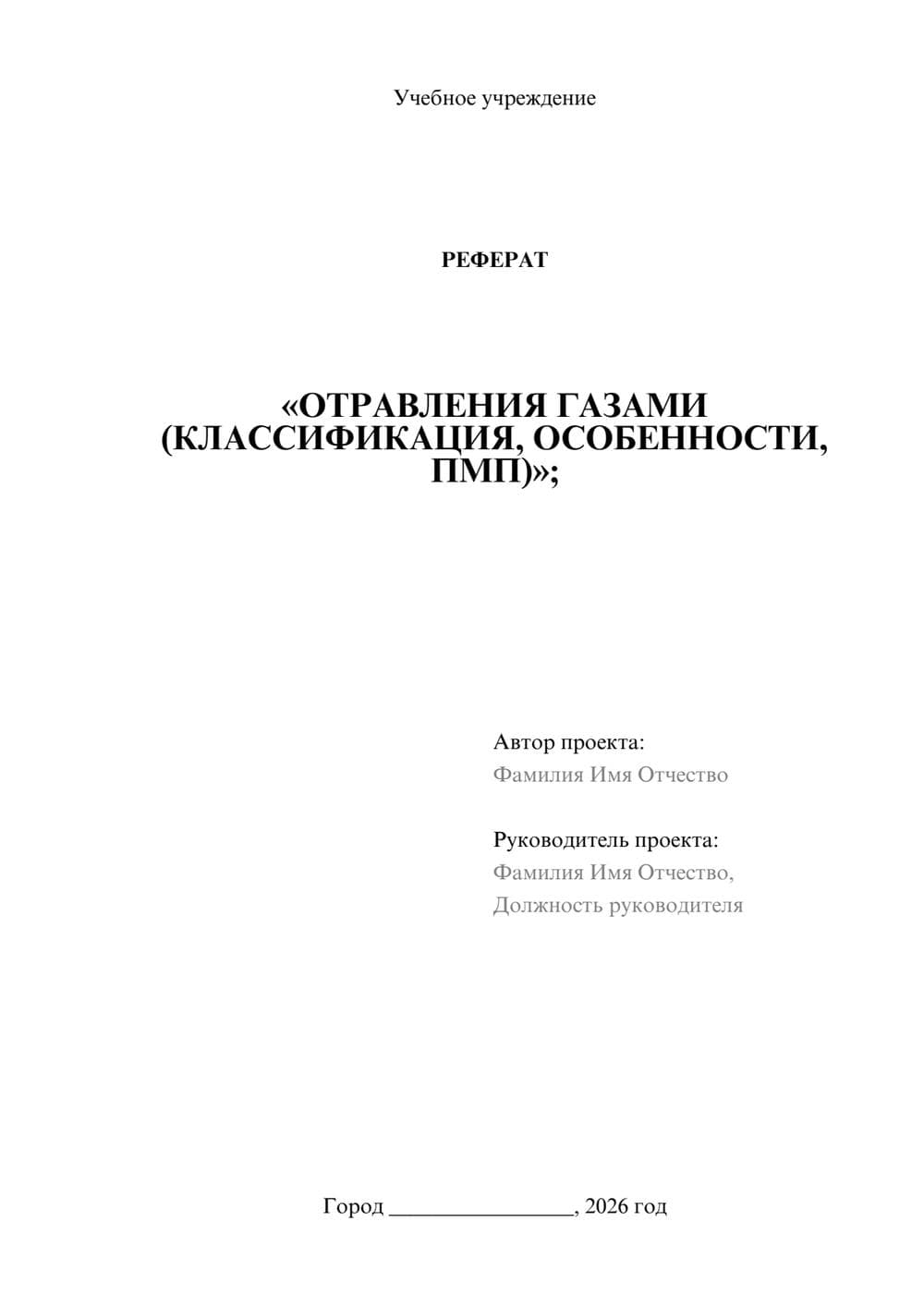 Учебное учреждение

РЕФЕРАТ

«ОТРАВЛЕНИЯ ГАЗАМИ (КЛАССИФИКАЦИЯ, ОСОБЕННОСТИ, ПМП)»;

Автор проекта:
Фамилия Имя Отчество

Руководитель проекта:
Фамилия Имя Отчество,
Должность руководителя

Город ________________, 2026 год